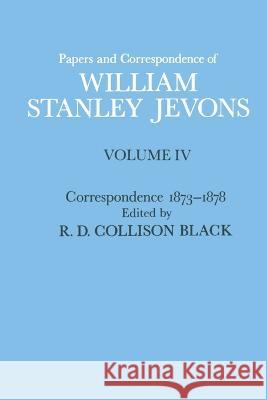 Papers and Correspondence of
WILLIAM
STANLEY JEVONS

VOLUME IV

Correspondence 1873–1878
Edited by
R. D. COLLISON BLACK

Kraina Książek